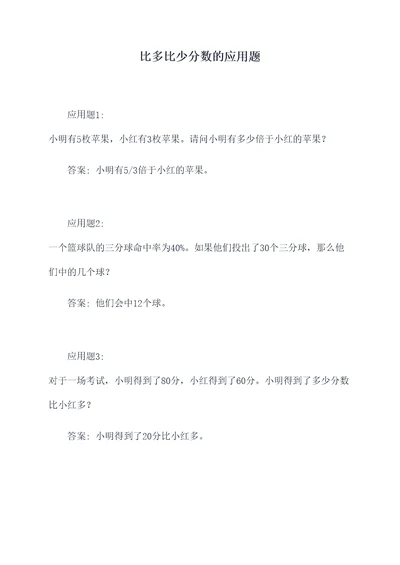 比多比少分数的应用题

应用题1:

小明有5枚苹果，小红有3枚苹果。请问小明有多少倍于小红的苹果？

答案：小明有5/3倍于小红的苹果。

应用题2:

一个篮球队的三分球命中率为40%。如果他们投出了30个三分球，那么他们中的几个球？

答案：他们会中12个球。

应用题3:

对于一场考试，小明得到了80分，小红得到了60分。小明得到了多少分数比小红多？

答案：小明得到了20分比小红多。